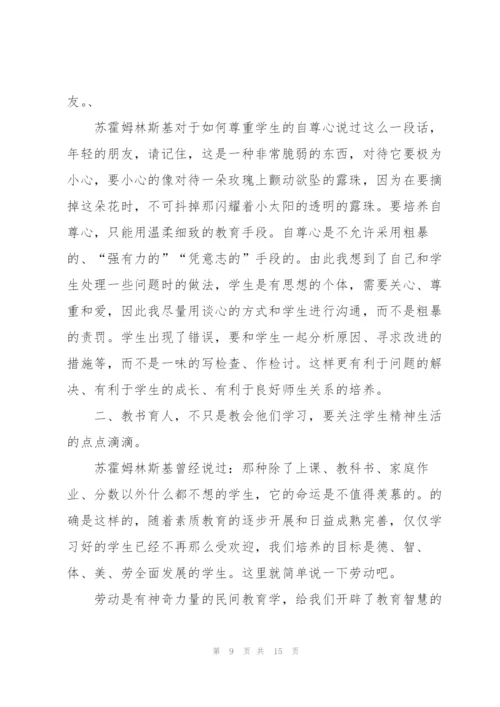 友。、

苏霍姆林斯基对于如何尊重学生的自尊心说过这么一段话，年轻的朋友，请记住，这是一种非常脆弱的东西，对待它要极为小心，要小心的像对待一朵玫瑰上颤动欲坠的露珠，因为在要摘掉这朵花时，不可抖掉那闪耀着小太阳的透明的露珠。要培养自尊心，只能用温柔细致的教育手段。自尊心是不允许采用粗暴的、“强有力的”“凭意志的”手段的。由此我想到了自己和学生处理一些问题时的做法，学生是有思想的个体，需要关心、尊重和爱，因此我尽量用谈心的方式和学生进行沟通，而不是粗暴的责罚。学生出现了错误，要和学生一起分析原因、寻求改进的措施等，而不是一味的写检查、作检讨。这样更有利于问题的解决、有利于学生的成长、有利于良好师生关系的培养。

二、教书育人，不只是教会他们学习，要关注学生精神生活的点点滴滴。

苏霍姆林斯基曾经说过：那种除了上课、教科书、家庭作业、分数以外什么都不想的学生，它的命运是不值得羡慕的。的确是这样的，随着素质教育的逐步开展和日益成熟完善，仅仅学习好的学生已经不再那么受欢迎，我们培养的目标是德、智、体、美、劳全面发展的学生。这里就简单说一下劳动吧。

劳动是有神奇力量的民间教育学，给我们开辟了教育智慧的

第 9 页 共 15 页